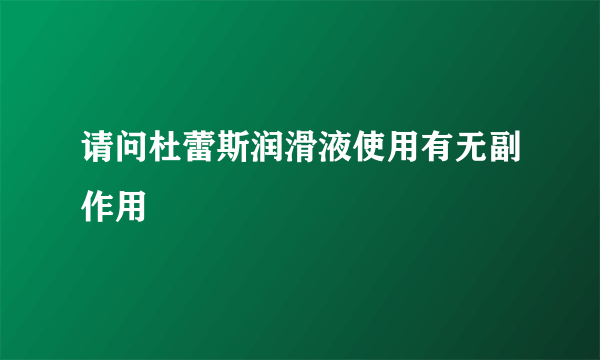 请问杜蕾斯润滑液使用有无副作用